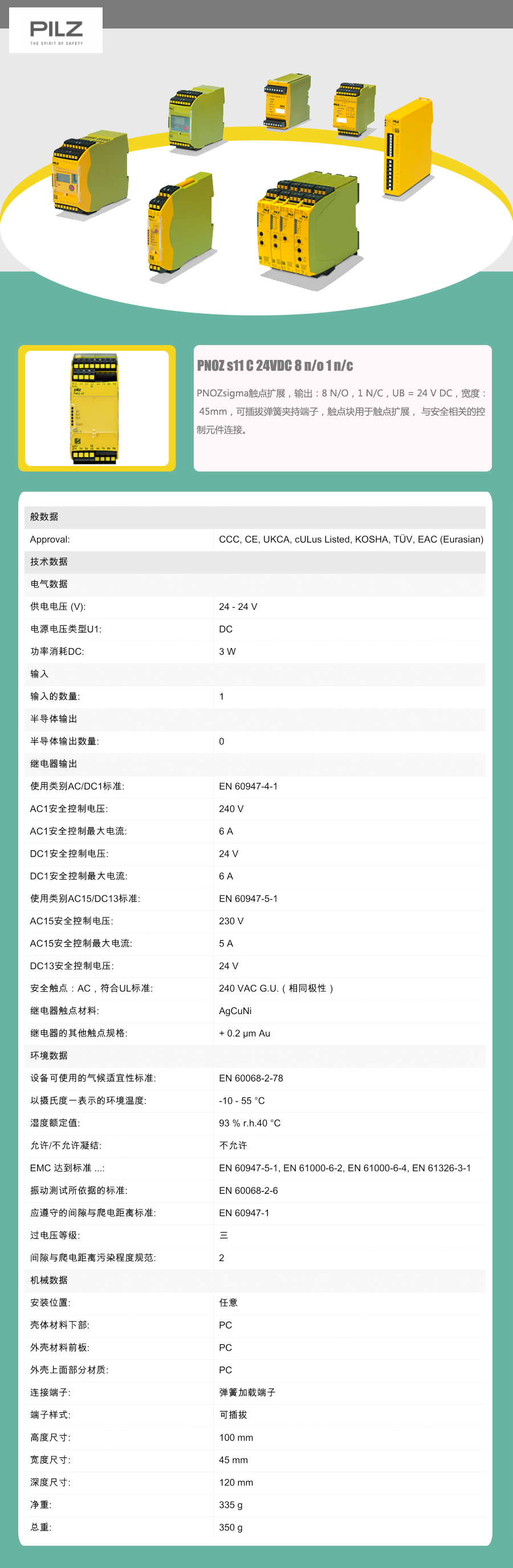 PILZ
THE SPIRIT OF SAFETY

PNOZ s11 C 24VDC 8 n/o 1 n/c

PNOZsigma触点扩展，输出：8 N/O，1 N/C，UB = 24 V DC，宽度：45mm，可插拔弹簧夹持端子，触点块用于触点扩展，与安全相关的控制元件连接。

| 般数据 | |
|---|---|
| Approval: | CCC, CE, UKCA, cULus Listed, KOSHA, TÜV, EAC (Eurasian) |
| 技术数据 | |
| 电气数据 | |
| 供电电压 (V): | 24 - 24 V |
| 电源电压类型U1: | DC |
| 功率消耗DC: | 3 W |
| 输入 | |
| 输入的数量: | 1 |
| 半导体输出 | |
| 半导体输出数量: | 0 |
| 继电器输出 | |
| 使用类别AC/DC1标准: | EN 60947-4-1 |
| AC1安全控制电压: | 240 V |
| AC1安全控制最大电流: | 6 A |
| DC1安全控制电压: | 24 V |
| DC1安全控制最大电流: | 6 A |
| 使用类别AC15/DC13标准: | EN 60947-5-1 |
| AC15安全控制电压: | 230 V |
| AC15安全控制最大电流: | 5 A |
| DC13安全控制电压: | 24 V |
| 安全触点：AC，符合UL标准: | 240 VAC G.U.（相同极性） |
| 继电器触点材料: | AgCuNi |
| 继电器的其他触点规格: | + 0.2 µm Au |
| 环境数据 | |
| 设备可使用的气候适宜性标准: | EN 60068-2-78 |
| 以摄氏度一表示的环境温度: | -10 - 55 °C |
| 湿度额定值: | 93 % r.h.40 °C |
| 允许/不允许凝结: | 不允许 |
| EMC 达到标准 ...: | EN 60947-5-1, EN 61000-6-2, EN 61000-6-4, EN 61326-3-1 |
| 振动测试所依据的标准: | EN 60068-2-6 |
| 应遵守的间隙与爬电距离标准: | EN 60947-1 |
| 过电压等级: | 三 |
| 间隙与爬电距离污染程度规范: | 2 |
| 机械数据 | |
| 安装位置: | 任意 |
| 壳体材料下部: | PC |
| 外壳材料前板: | PC |
| 外壳上面部分材质: | PC |
| 连接端子: | 弹簧加载端子 |
| 端子样式: | 可插拔 |
| 高度尺寸: | 100 mm |
| 宽度尺寸: | 45 mm |
| 深度尺寸: | 120 mm |
| 净重: | 335 g |
| 总重: | 350 g |